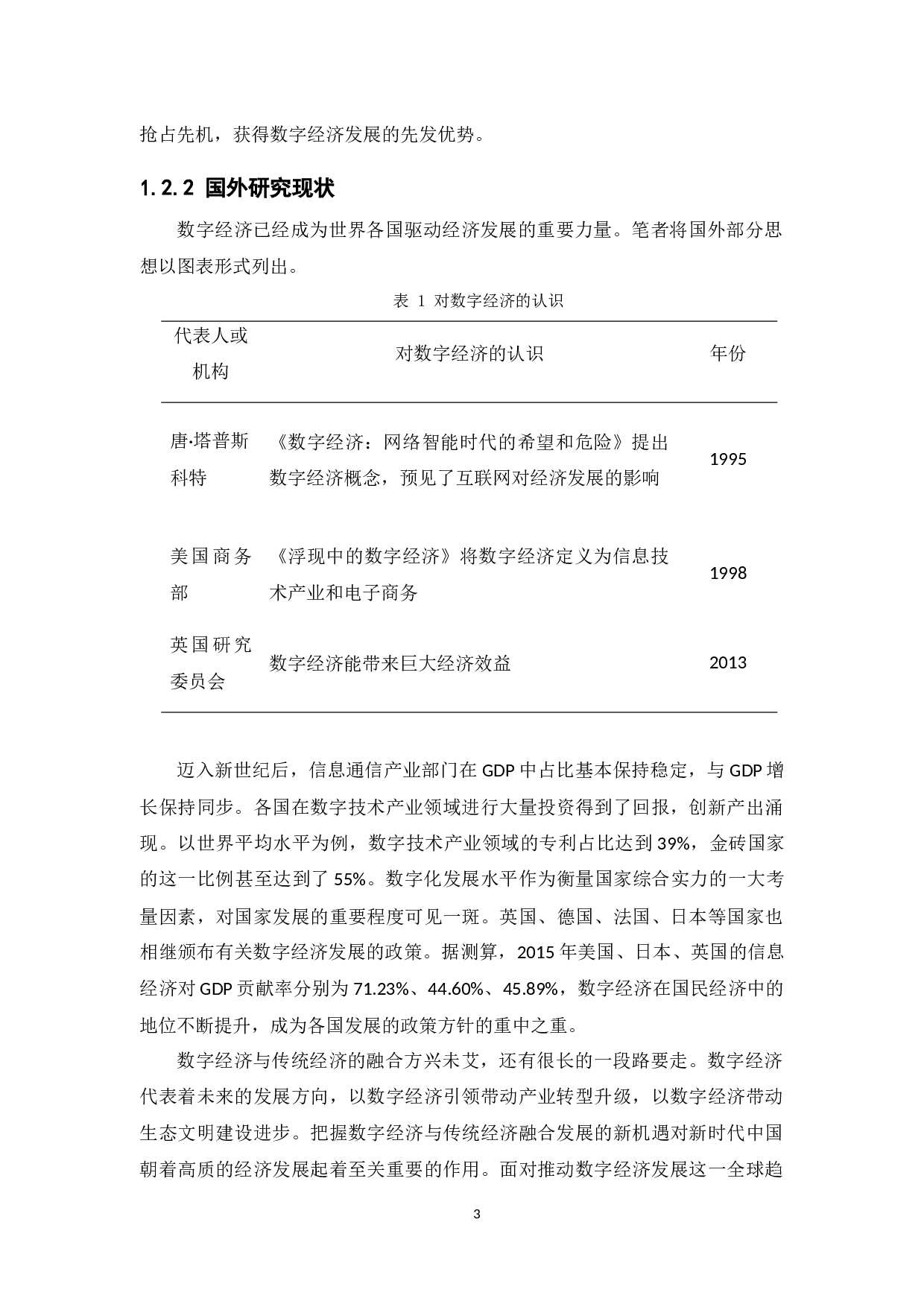 抢占先机，获得数字经济发展的先发优势。

1.2.2 国外研究现状

数字经济已经成为世界各国驱动经济发展的重要力量。笔者将国外部分思想以图表形式列出。

表 1 对数字经济的认识

| 代表人或机构 | 对数字经济的认识 | 年份 |
|---|---|---|
| 唐·塔普斯科特 | 《数字经济：网络智能时代的希望和危险》提出数字经济概念，预见了互联网对经济发展的影响 | 1995 |
| 美国商务部 | 《浮现中的数字经济》将数字经济定义为信息技术产业和电子商务 | 1998 |
| 英国研究委员会 | 数字经济能带来巨大经济效益 | 2013 |

迈入新世纪后，信息通信产业部门在 GDP 中占比基本保持稳定，与 GDP 增长保持同步。各国在数字技术产业领域进行大量投资得到了回报，创新产出涌现。以世界平均水平为例，数字技术产业领域的专利占比达到 39%，金砖国家的这一比例甚至达到了 55%。数字化发展水平作为衡量国家综合实力的一大考量因素，对国家发展的重要程度可见一斑。英国、德国、法国、日本等国家也相继颁布有关数字经济发展的政策。据测算，2015 年美国、日本、英国的信息经济对 GDP 贡献率分别为 71.23%、44.60%、45.89%，数字经济在国民经济中的地位不断提升，成为各国发展的政策方针的重中之重。

数字经济与传统经济的融合方兴未艾，还有很长的一段路要走。数字经济代表着未来的发展方向，以数字经济引领带动产业转型升级，以数字经济带动生态文明建设进步。把握数字经济与传统经济融合发展的新机遇对新时代中国朝着高质的经济发展起着至关重要的作用。面对推动数字经济发展这一全球趋

3